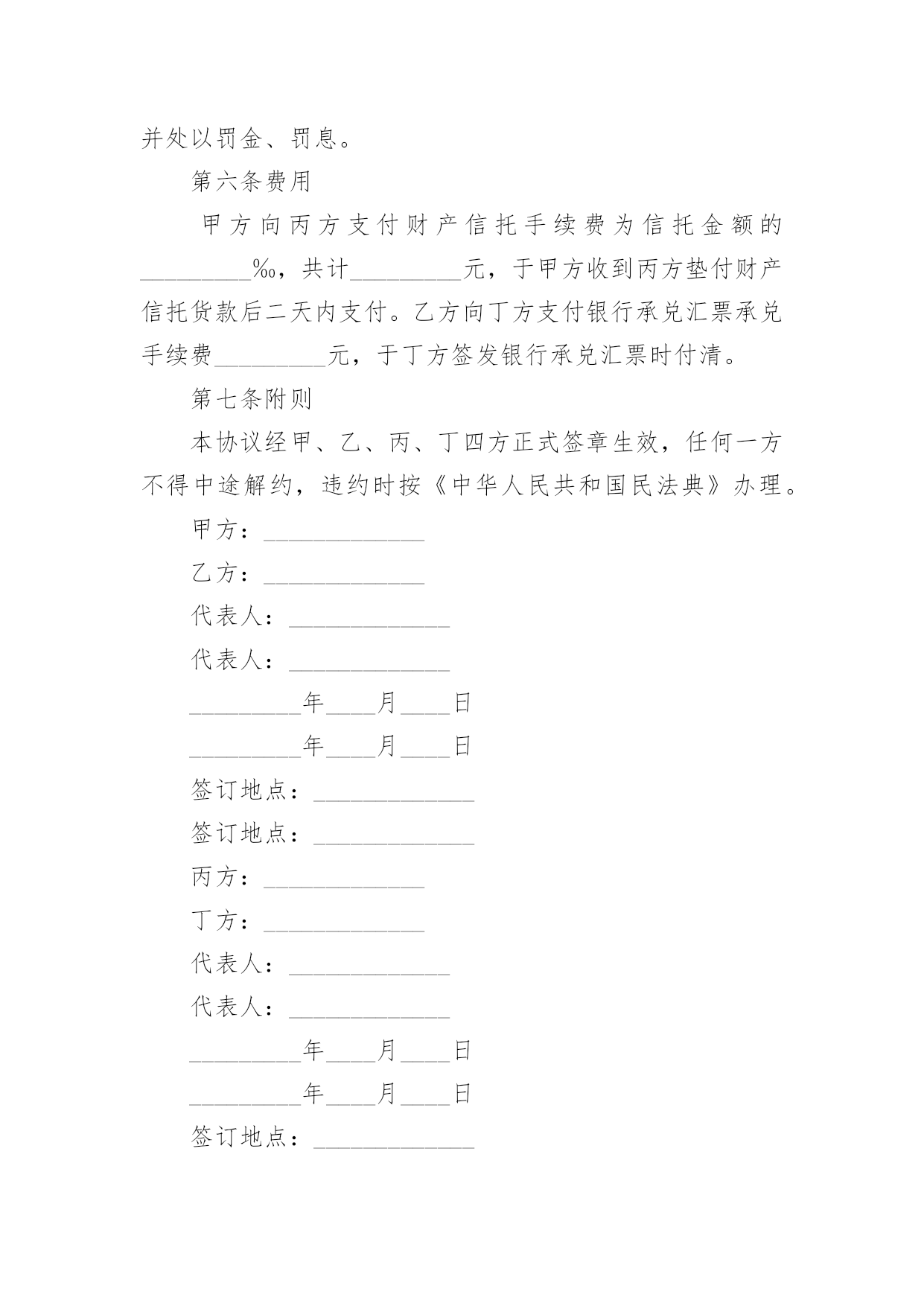 并处以罚金、罚息。

第六条费用

甲方向丙方支付财产信托手续费为信托金额的_________‰，共计_________元，于甲方收到丙方垫付财产信托货款后二天内支付。乙方向丁方支付银行承兑汇票承兑手续费_________元，于丁方签发银行承兑汇票时付清。

第七条附则

本协议经甲、乙、丙、丁四方正式签章生效，任何一方不得中途解约，违约时按《中华人民共和国民法典》办理。

甲方：_____________

乙方：_____________

代表人：_____________

代表人：_____________

_________年____月____日

_________年____月____日

签订地点：_____________

签订地点：_____________

丙方：_____________

丁方：_____________

代表人：_____________

代表人：_____________

_________年____月____日

_________年____月____日

签订地点：_____________